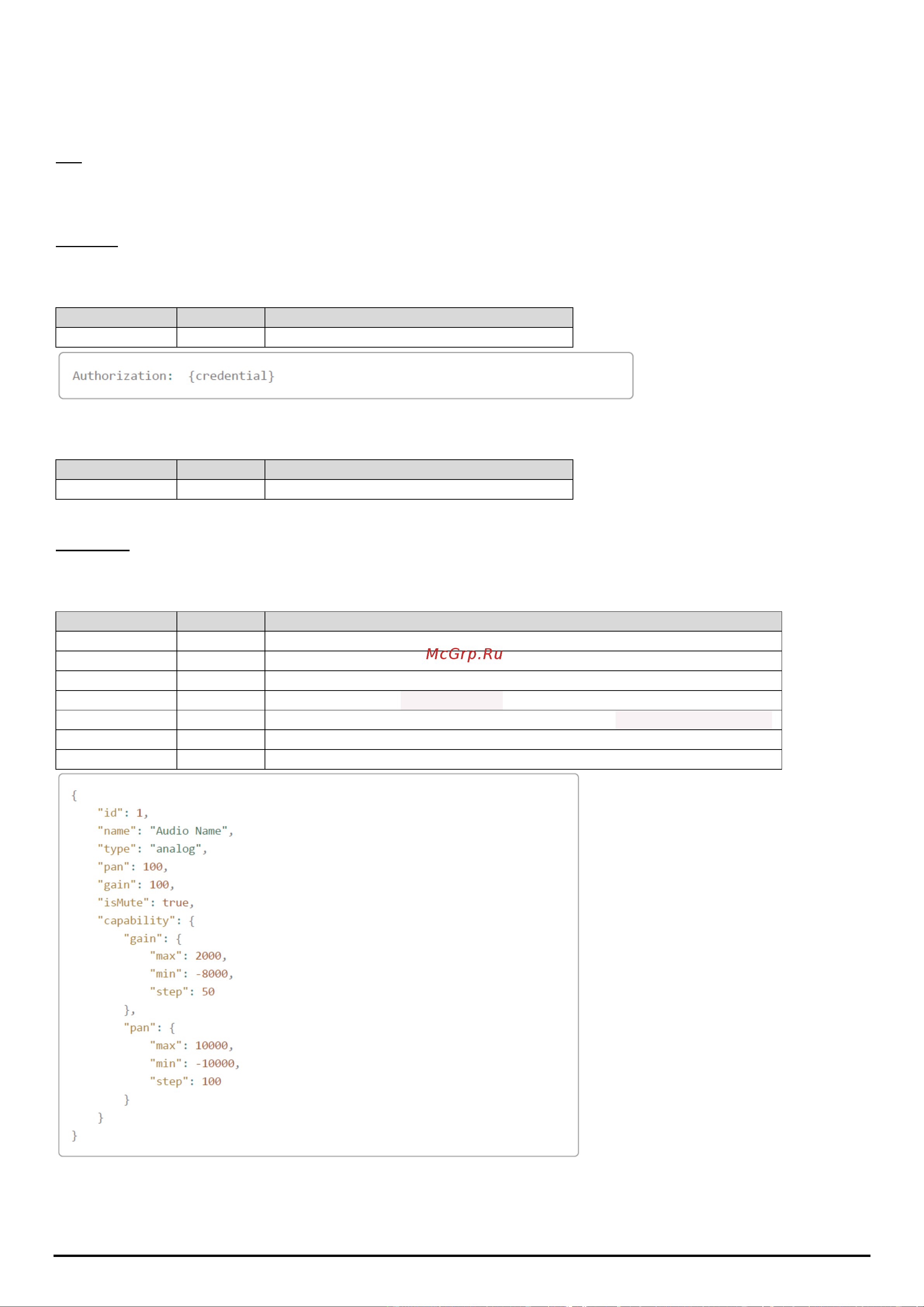 Authorization: {credential}

McGrp.Ru

{
"id": 1,
"name": "Audio Name",
"type": "analog",
"pan": 100,
"gain": 100,
"isMute": true,
"capability": {
"gain": {
"max": 2000,
"min": -8000,
"step": 50
},
"pan": {
"max": 10000,
"min": -10000,
"step": 100
}
}
}